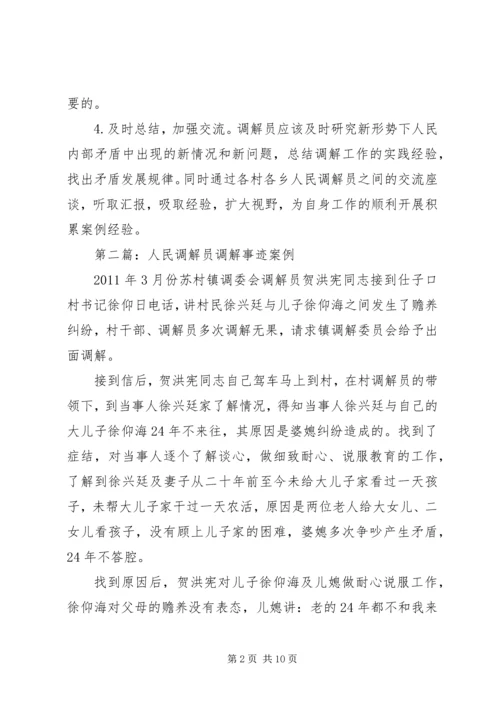 要的。

4.及时总结，加强交流。调解员应该及时研究新形势下人民内部矛盾中出现的新情况和新问题，总结调解工作的实践经验，找出矛盾发展规律。同时通过各村各乡人民调解员之间的交流座谈，听取汇报，吸取经验，扩大视野，为自身工作的顺利开展积累案例经验。

第二篇：人民调解员调解事迹案例

2011年3月份苏村镇调委会调解员贺洪宪同志接到仕子口村书记徐仰日电话，讲村民徐兴廷与儿子徐仰海之间发生了赡养纠纷，村干部、调解员多次调解无果，请求镇调解委员会给予出面调解。

接到信后，贺洪宪同志自己驾车马上到村，在村调解员的带领下，到当事人徐兴廷家了解情况，得知当事人徐兴廷与自己的大儿子徐仰海24年不来往，其原因是婆媳纠纷造成的。找到了症结，对当事人逐个了解谈心，做细致耐心、说服教育的工作，了解到徐兴廷及妻子从二十年前至今未给大儿子家看过一天孩子，未帮大儿子家干过一天农活，原因是两位老人给大女儿、二女儿看孩子，没有顾上儿子家的困难，婆媳多次争吵产生矛盾，24年不答腔。

找到原因后，贺洪宪对儿子徐仰海及儿媳做耐心说服工作，徐仰海对父母的赡养没有表态，儿媳讲：老的24年都不和我来

第2页 共10页